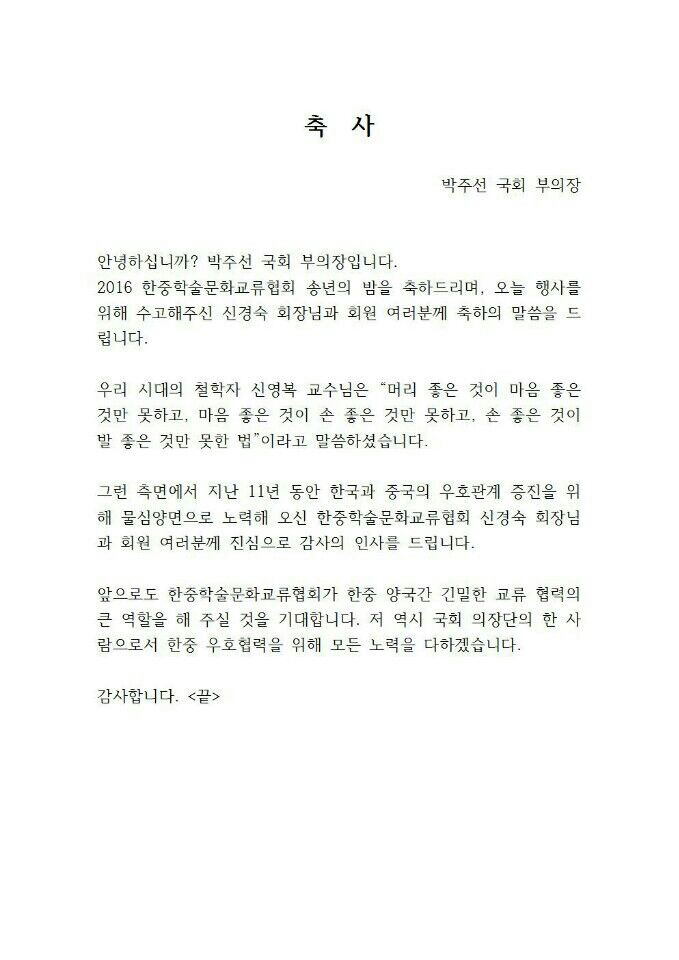 축 사

박주선 국회 부의장

안녕하십니까? 박주선 국회 부의장입니다.
2016 한중학술문화교류협회 송년의 밤을 축하드리며, 오늘 행사를 위해 수고해주신 신경숙 회장님과 회원 여러분께 축하의 말씀을 드립니다.

우리 시대의 철학자 신영복 교수님은 "머리 좋은 것이 마음 좋은 것만 못하고, 마음 좋은 것이 손 좋은 것만 못하고, 손 좋은 것이 발 좋은 것만 못한 법"이라고 말씀하셨습니다.

그런 측면에서 지난 11년 동안 한국과 중국의 우호관계 증진을 위해 물심양면으로 노력해 오신 한중학술문화교류협회 신경숙 회장님과 회원 여러분께 진심으로 감사의 인사를 드립니다.

앞으로도 한중학술문화교류협회가 한중 양국간 긴밀한 교류 협력의 큰 역할을 해 주실 것을 기대합니다. 저 역시 국회 의장단의 한 사람으로서 한중 우호협력을 위해 모든 노력을 다하겠습니다.

감사합니다. <끝>